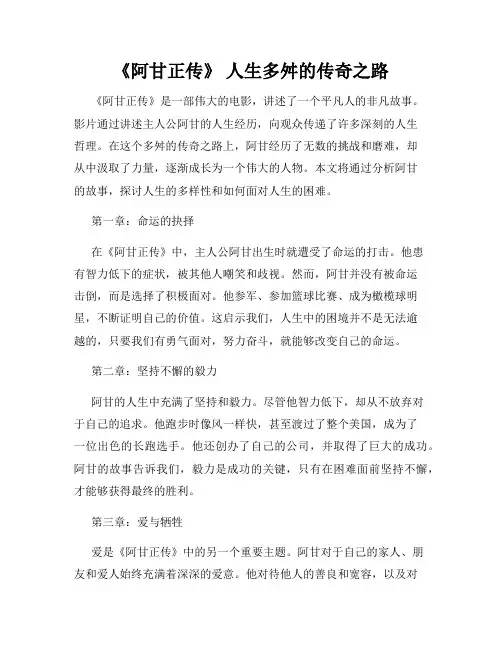 《阿甘正传》 人生多舛的传奇之路

《阿甘正传》是一部伟大的电影，讲述了一个平凡人的非凡故事。影片通过讲述主人公阿甘的人生经历，向观众传递了许多深刻的人生哲理。在这个多舛的传奇之路上，阿甘经历了无数的挑战和磨难，却从中汲取了力量，逐渐成长为一个伟大的人物。本文将通过分析阿甘的故事，探讨人生的多样性和如何面对人生的困难。

第一章：命运的抉择

在《阿甘正传》中，主人公阿甘出生时就遭受了命运的打击。他患有智力低下的症状，被其他人嘲笑和歧视。然而，阿甘并没有被命运击倒，而是选择了积极面对。他参军、参加篮球比赛、成为橄榄球明星，不断证明自己的价值。这启示我们，人生中的困境并不是无法逾越的，只要我们有勇气面对，努力奋斗，就能够改变自己的命运。

第二章：坚持不懈的毅力

阿甘的人生中充满了坚持和毅力。尽管他智力低下，却从不放弃对于自己的追求。他跑步时像风一样快，甚至渡过了整个美国，成为了一位出色的长跑选手。他还创办了自己的公司，并取得了巨大的成功。阿甘的故事告诉我们，毅力是成功的关键，只有在困难面前坚持不懈，才能够获得最终的胜利。

第三章：爱与牺牲

爱是《阿甘正传》中的另一个重要主题。阿甘对于自己的家人、朋友和爱人始终充满着深深的爱意。他对待他人的善良和宽容，以及对